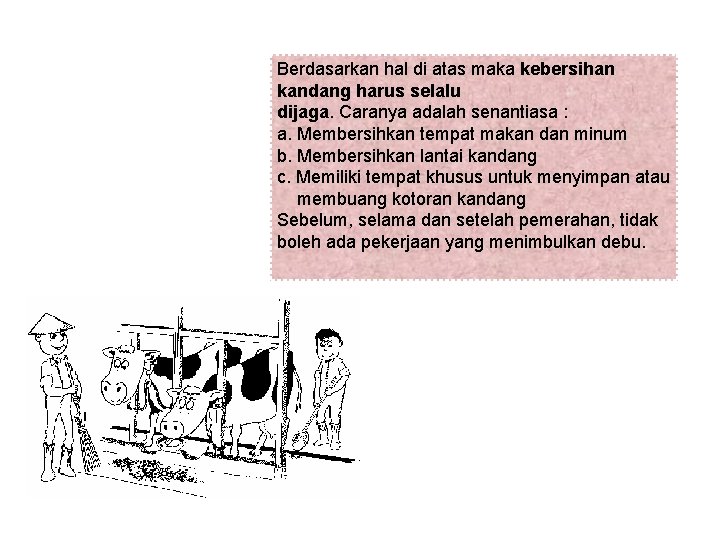 Berdasarkan hal di atas maka kebersihan kandang harus selalu dijaga. Caranya adalah senantiasa :
a. Membersihkan tempat makan dan minum
b. Membersihkan lantai kandang
c. Memiliki tempat khusus untuk menyimpan atau membuang kotoran kandang
Sebelum, selama dan setelah pemerahan, tidak boleh ada pekerjaan yang menimbulkan debu.